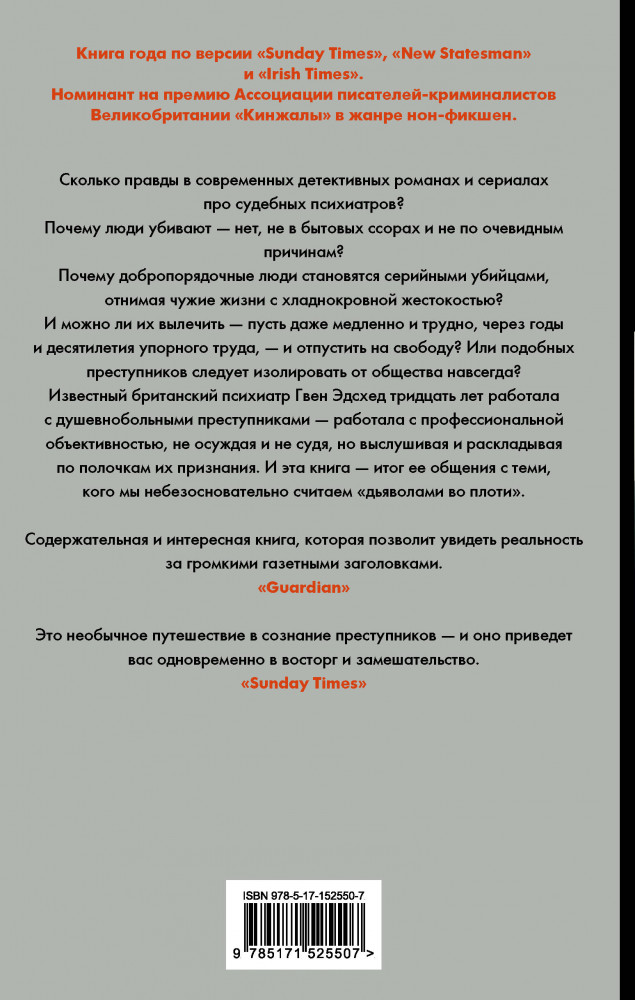 Книга года по версии «Sunday Times», «New Statesman» и «Irish Times».
Номинант на премию Ассоциации писателей-криминалистов Великобритании «Кинжалы» в жанре нон-фикшен.

Сколько правды в современных детективных романах и сериалах про судебных психиатров?
Почему люди убивают — нет, не в бытовых ссорах и не по очевидным причинам?
Почему добропорядочные люди становятся серийными убийцами, отнимая чужие жизни с хладнокровной жестокостью?
И можно ли их вылечить — пусть даже медленно и трудно, через годы и десятилетия упорного труда, — и отпустить на свободу? Или подобных преступников следует изолировать от общества навсегда?
Известный британский психиатр Гвен Эдсхед тридцать лет работала с душевнобольными преступниками — работала с профессиональной объективностью, не осуждая и не судя, но выслушивая и раскладывая по полочкам их признания. И эта книга — итог ее общения с теми, кого мы небезосновательно считаем «дьяволами во плоти».

Содержательная и интересная книга, которая позволит увидеть реальность за громкими газетными заголовками.
«Guardian»

Это необычное путешествие в сознание преступников — и оно приведет вас одновременно в восторг и замешательство.
«Sunday Times»

ISBN 978-5-17-152550-7
9 785171 525507 >